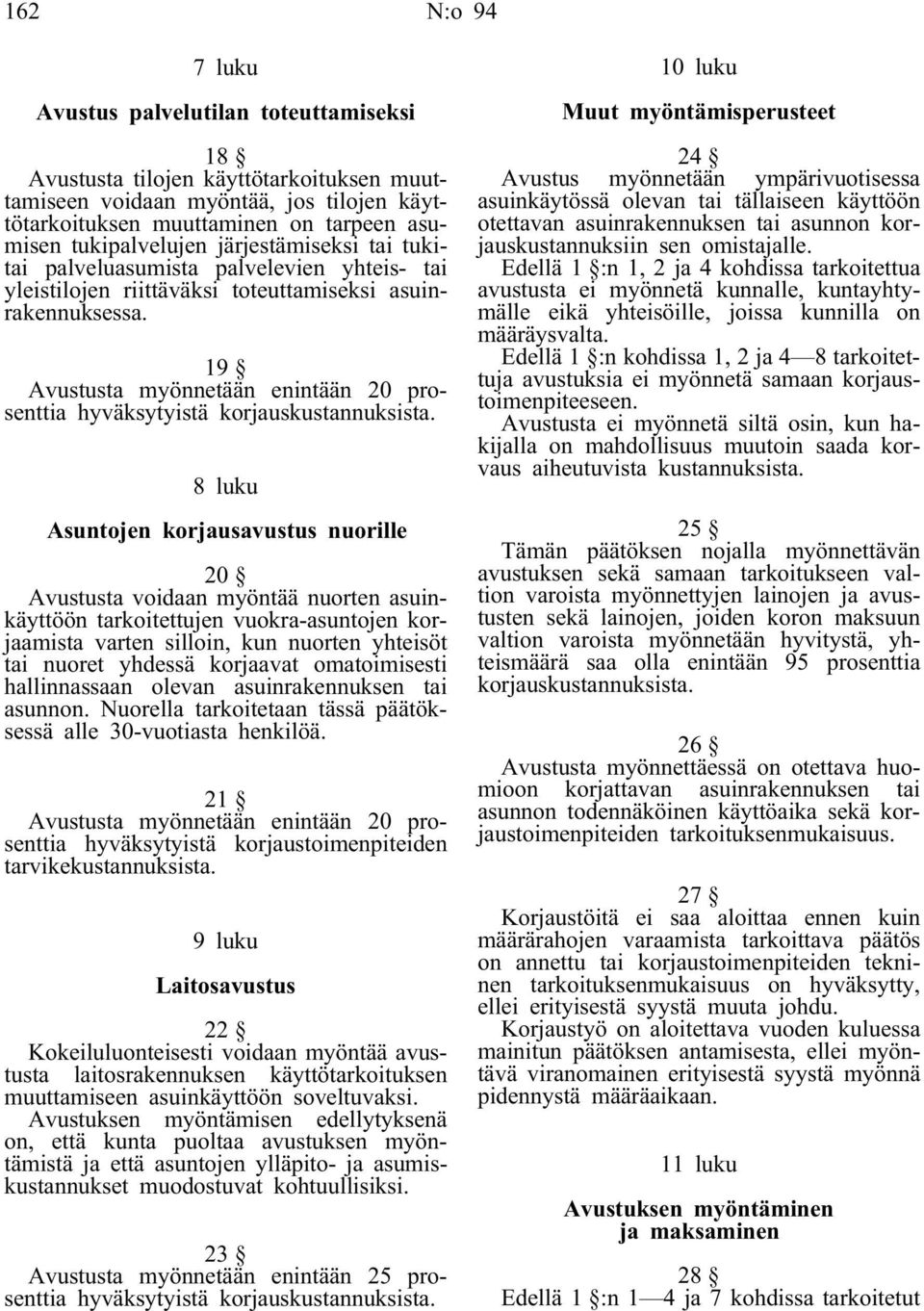 162 N:o 94

7 luku

Avustus palvelutilan toteuttamiseksi

18 §

Avustusta tilojen käyttötarkoituksen muuttamiseen voidaan myöntää, jos tilojen käyttötarkoituksen muuttaminen on tarpeen asumisen tukipalvelujen järjestämiseksi tai tukitai palveluasumista palvelevien yhteis- tai yleistilojen riittäväksi toteuttamiseksi asuinrakennuksessa.

19 §

Avustusta myönnetään enintään 20 prosenttia hyväksytyistä korjauskustannuksista.

8 luku

Asuntojen korjausavustus nuorille

20 §

Avustusta voidaan myöntää nuorten asuinkäyttöön tarkoitettujen vuokra-asuntojen korjaamista varten silloin, kun nuorten yhteisöt tai nuoret yhdessä korjaavat omatoimisesti hallinnassaan olevan asuinrakennuksen tai asunnon. Nuorella tarkoitetaan tässä päätöksessä alle 30-vuotiasta henkilöä.

21 §

Avustusta myönnetään enintään 20 prosenttia hyväksytyistä korjaustoimenpiteiden tarvikekustannuksista.

9 luku

Laitosavustus

22 §

Kokeiluluonteisesti voidaan myöntää avustusta laitosrakennuksen käyttötarkoituksen muuttamiseen asuinkäyttöön soveltuvaksi.

Avustuksen myöntämisen edellytyksenä on, että kunta puoltaa avustuksen myöntämistä ja että asuntojen ylläpito- ja asumiskustannukset muodostuvat kohtuullisiksi.

23 §

Avustusta myönnetään enintään 25 prosenttia hyväksytyistä korjauskustannuksista.

10 luku

Muut myöntämisperusteet

24 §

Avustus myönnetään ympärivuotisessa asuinkäytössä olevan tai tällaiseen käyttöön otettavan asuinrakennuksen tai asunnon korjauskustannuksiin sen omistajalle.

Edellä 1 §:n 1, 2 ja 4 kohdissa tarkoitettua avustusta ei myönnetä kunnalle, kuntayhtymälle eikä yhteisöille, joissa kunnilla on määräysvalta.

Edellä 1 §:n kohdissa 1, 2 ja 4—8 tarkoitettuja avustuksia ei myönnetä samaan korjaustoimenpiteeseen.

Avustusta ei myönnetä siltä osin, kun hakijalla on mahdollisuus muutoin saada korvaus aiheutuvista kustannuksista.

25 §

Tämän päätöksen nojalla myönnettävän avustuksen sekä samaan tarkoitukseen valtion varoista myönnettyjen lainojen ja avustusten sekä lainojen, joiden koron maksuun valtion varoista myönnetään hyvitystä, yhteismäärä saa olla enintään 95 prosenttia korjauskustannuksista.

26 §

Avustusta myönnettäessä on otettava huomioon korjattavan asuinrakennuksen tai asunnon todennäköinen käyttöaika sekä korjaustoimenpiteiden tarkoituksenmukaisuus.

27 §

Korjaustöitä ei saa aloittaa ennen kuin määrärahojen varaamista tarkoittava päätös on annettu tai korjaustoimenpiteiden tekninen tarkoituksenmukaisuus on hyväksytty, ellei erityisestä syystä muuta johdu.

Korjaustyö on aloitettava vuoden kuluessa mainitun päätöksen antamisesta, ellei myöntävä viranomainen erityisestä syystä myönnä pidennystä määräaikaan.

11 luku

Avustuksen myöntäminen ja maksaminen

28 §

Edellä 1 §:n 1—4 ja 7 kohdissa tarkoitetut